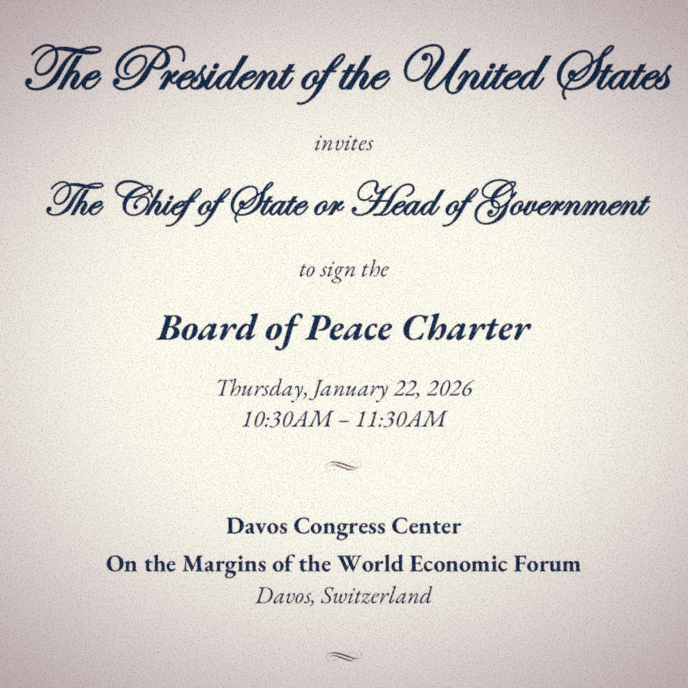 The President of the United States

invites

The Chief of State or Head of Government

to sign the

Board of Peace Charter

Thursday, January 22, 2026
10:30AM – 11:30AM

Davos Congress Center
On the Margins of the World Economic Forum
Davos, Switzerland